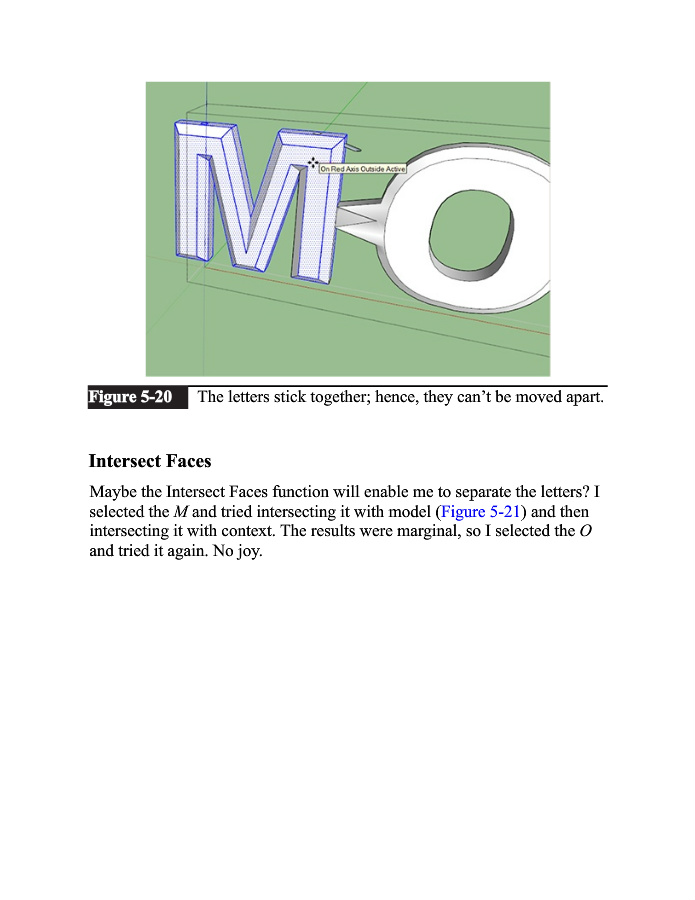 On Red Axis Outside Active

Figure 5-20 The letters stick together; hence, they can't be moved apart.

Intersect Faces

Maybe the Intersect Faces function will enable me to separate the letters? I selected the M and tried intersecting it with model (Figure 5-21) and then intersecting it with context. The results were marginal, so I selected the O and tried it again. No joy.